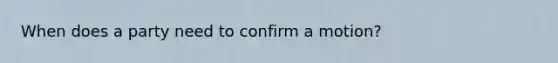 When does a party need to confirm a motion?